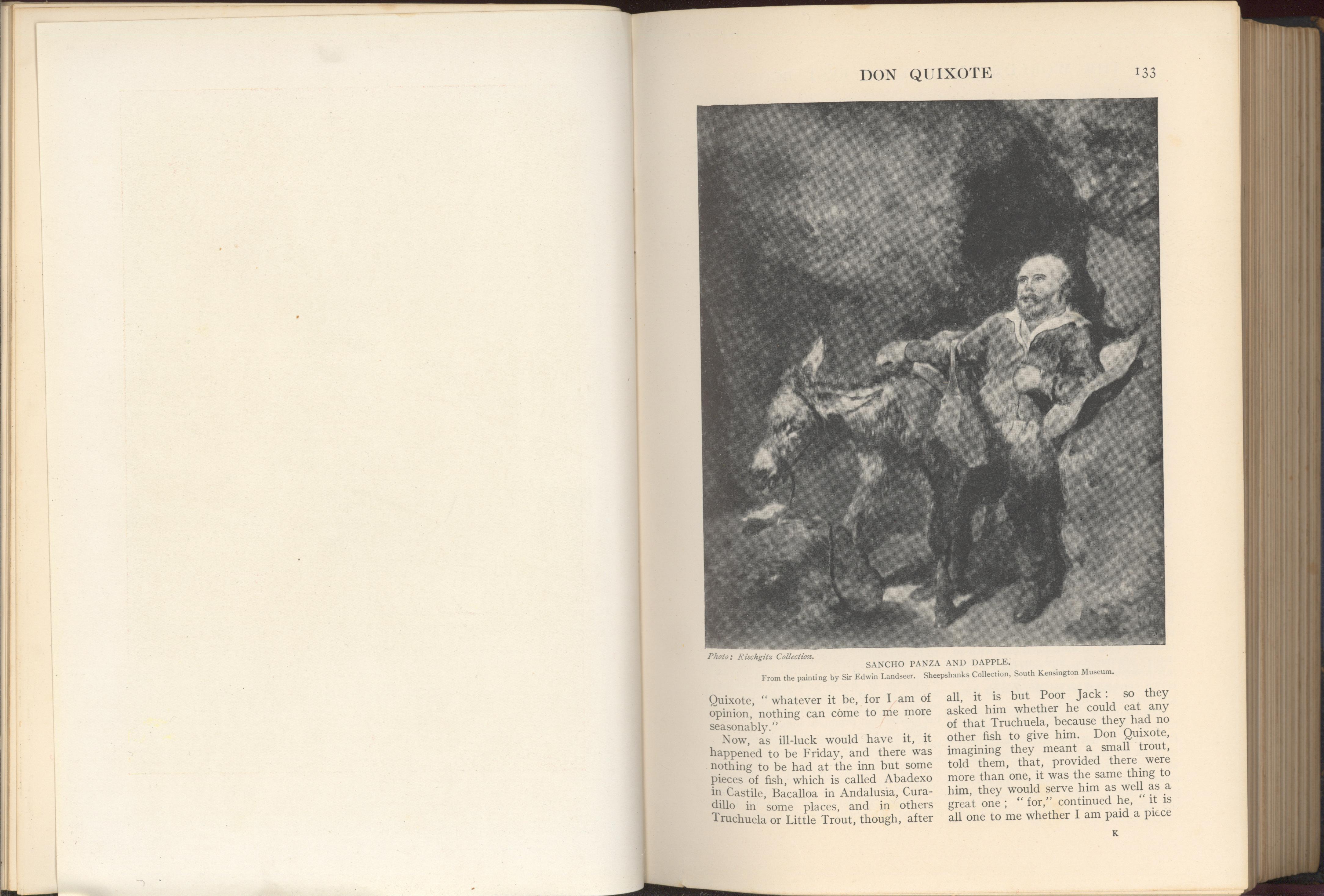 DON QUIXOTE 133

Photo: Rischgitz Collection.

SANCHO PANZA AND DAPPLE.

From the painting by Sir Edwin Landseer. Sheepshanks Collection, South Kensington Museum.

Quixote, "whatever it be, for I am of opinion, nothing can come to me more seasonably."

Now, as ill-luck would have it, it happened to be Friday, and there was nothing to be had at the inn but some pieces of fish, which is called Abadexo in Castile, Bacalloa in Andalusia, Curadillo in some places, and in others Truchuela or Little Trout, though, after all, it is but Poor Jack: so they asked him whether he could eat any of that Truchuela, because they had no other fish to give him. Don Quixote, imagining they meant a small trout, told them, that, provided there were more than one, it was the same thing to him, they would serve him as well as a great one; "for," continued he, "it is all one to me whether I am paid a piece

K